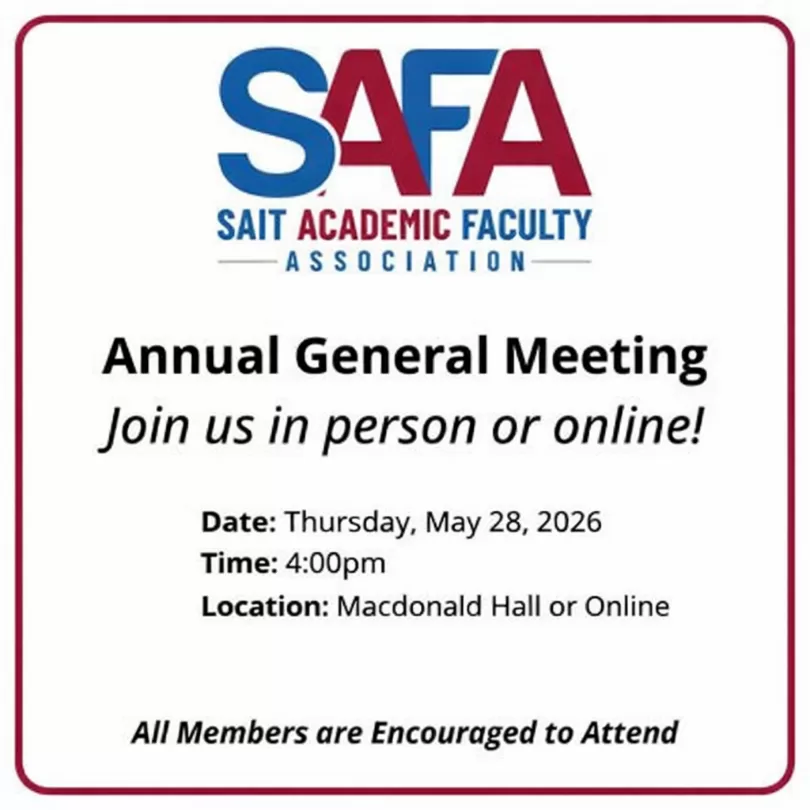 SAFA
SAIT ACADEMIC FACULTY
ASSOCIATION

Annual General Meeting
Join us in person or online!

Date: Thursday, May 28, 2026
Time: 4:00pm
Location: Macdonald Hall or Online

All Members are Encouraged to Attend